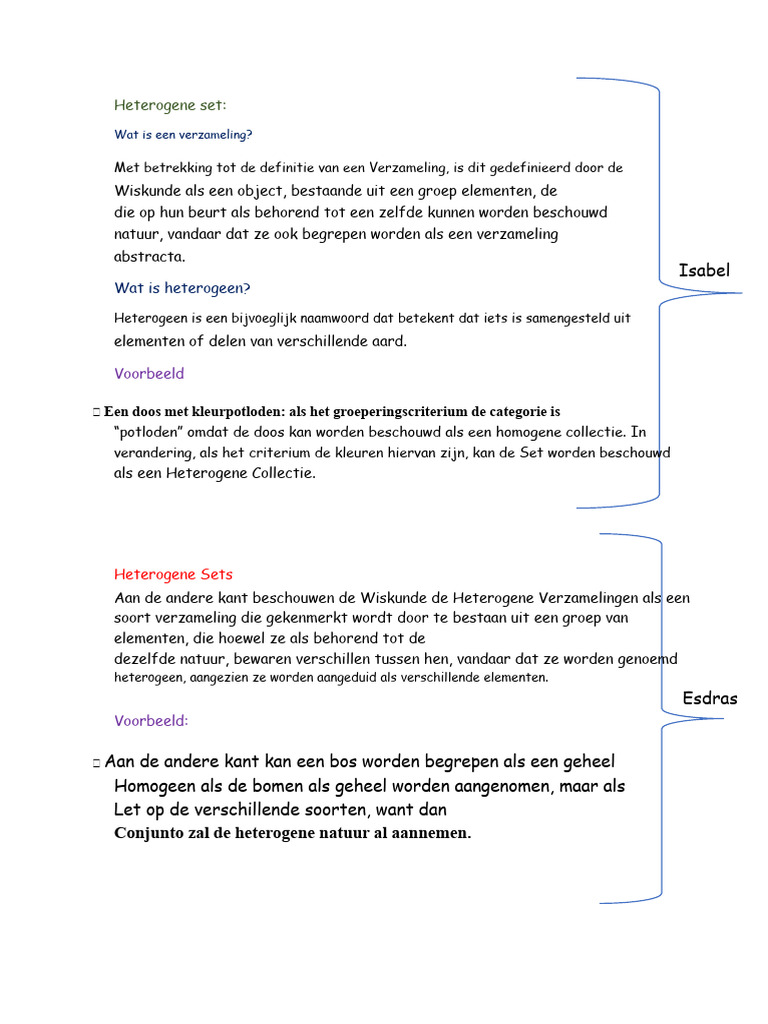 Heterogene set:

Wat is een verzameling?

Met betrekking tot de definitie van een Verzameling, is dit gedefinieerd door de Wiskunde als een object, bestaande uit een groep elementen, de die op hun beurt als behorend tot een zelfde kunnen worden beschouwd natuur, vandaar dat ze ook begrepen worden als een verzameling abstracta.

Wat is heterogeen?

Heterogeen is een bijvoeglijk naamwoord dat betekent dat iets is samengesteld uit elementen of delen van verschillende aard.

Voorbeeld

 Een doos met kleurpotloden: als het groeperingscriterium de categorie is "potloden" omdat de doos kan worden beschouwd als een homogene collectie. In verandering, als het criterium de kleuren hiervan zijn, kan de Set worden beschouwd als een Heterogene Collectie.

Isabel

Heterogene Sets

Aan de andere kant beschouwen de Wiskunde de Heterogene Verzamelingen als een soort verzameling die gekenmerkt wordt door te bestaan uit een groep van elementen, die hoewel ze als behorend tot de dezelfde natuur, bewaren verschillen tussen hen, vandaar dat ze worden genoemd heterogeen, aangezien ze worden aangeduid als verschillende elementen.

Voorbeeld:

 Aan de andere kant kan een bos worden begrepen als een geheel Homogeen als de bomen als geheel worden aangenomen, maar als Let op de verschillende soorten, want dan Conjunto zal de heterogene natuur al aannemen.

Esdras